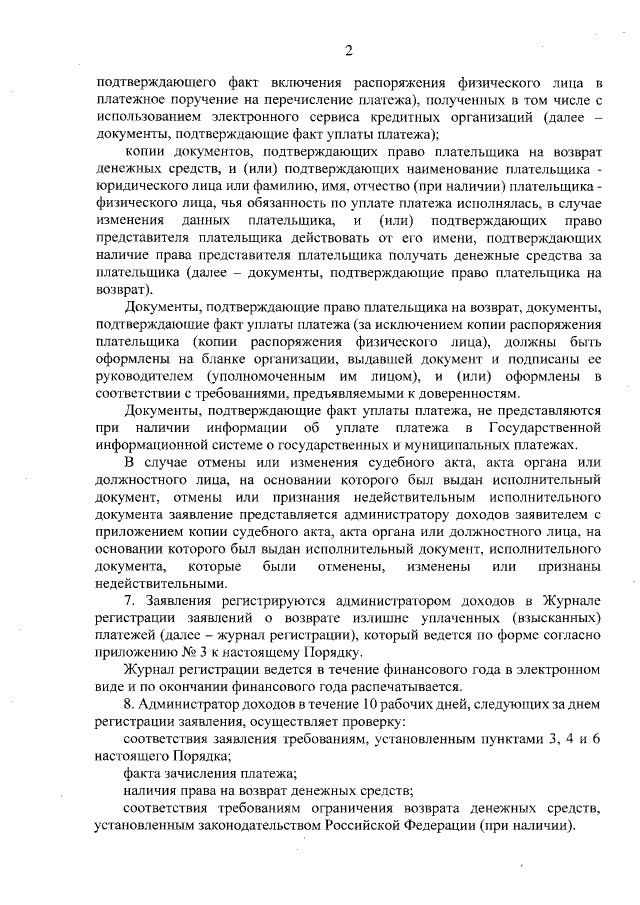 2

подтверждающего факт включения распоряжения физического лица в платежное поручение на перечисление платежа), полученных в том числе с использованием электронного сервиса кредитных организаций (далее – документы, подтверждающие факт уплаты платежа);

копии документов, подтверждающих право плательщика на возврат денежных средств, и (или) подтверждающих наименование плательщика - юридического лица или фамилию, имя, отчество (при наличии) плательщика - физического лица, чья обязанность по уплате платежа исполнялась, в случае изменения данных плательщика, и (или) подтверждающих право представителя плательщика действовать от его имени, подтверждающих наличие права представителя плательщика получать денежные средства за плательщика (далее – документы, подтверждающие право плательщика на возврат).

Документы, подтверждающие право плательщика на возврат, документы, подтверждающие факт уплаты платежа (за исключением копии распоряжения плательщика (копии распоряжения физического лица), должны быть оформлены на бланке организации, выдавшей документ и подписаны ее руководителем (уполномоченным им лицом), и (или) оформлены в соответствии с требованиями, предъявляемыми к доверенностям.

Документы, подтверждающие факт уплаты платежа, не представляются при наличии информации об уплате платежа в Государственной информационной системе о государственных и муниципальных платежах.

В случае отмены или изменения судебного акта, акта органа или должностного лица, на основании которого был выдан исполнительный документ, отмены или признания недействительным исполнительного документа заявление представляется администратору доходов заявителем с приложением копии судебного акта, акта органа или должностного лица, на основании которого был выдан исполнительный документ, исполнительного документа, которые были отменены, изменены или признаны недействительными.

7. Заявления регистрируются администратором доходов в Журнале регистрации заявлений о возврате излишне уплаченных (взысканных) платежей (далее – журнал регистрации), который ведется по форме согласно приложению № 3 к настоящему Порядку.

Журнал регистрации ведется в течение финансового года в электронном виде и по окончании финансового года распечатывается.

8. Администратор доходов в течение 10 рабочих дней, следующих за днем регистрации заявления, осуществляет проверку:

соответствия заявления требованиям, установленным пунктами 3, 4 и 6 настоящего Порядка;

факта зачисления платежа;

наличия права на возврат денежных средств;

соответствия требованиям ограничения возврата денежных средств, установленным законодательством Российской Федерации (при наличии).